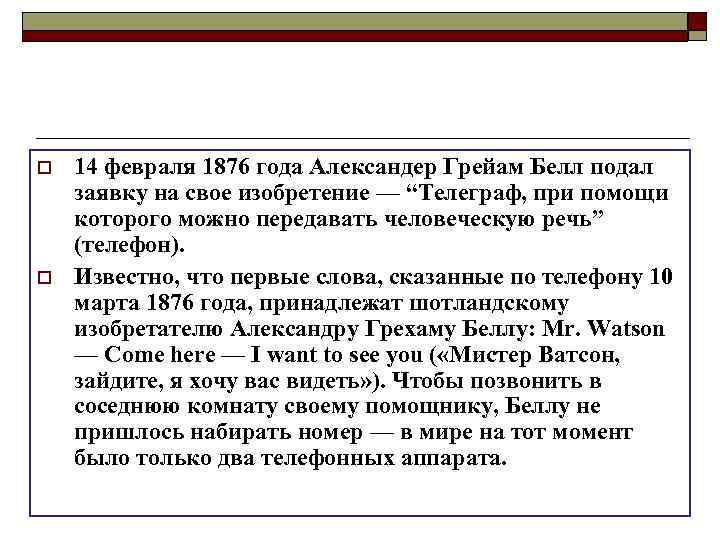 14 февраля 1876 года Александер Грейам Белл подал заявку на свое изобретение — “Телеграф, при помощи которого можно передавать человеческую речь” (телефон).

Известно, что первые слова, сказанные по телефону 10 марта 1876 года, принадлежат шотландскому изобретателю Александру Грехаму Беллу: Mr. Watson — Come here — I want to see you («Мистер Ватсон, зайдите, я хочу вас видеть»). Чтобы позвонить в соседнюю комнату своему помощнику, Беллу не пришлось набирать номер — в мире на тот момент было только два телефонных аппарата.